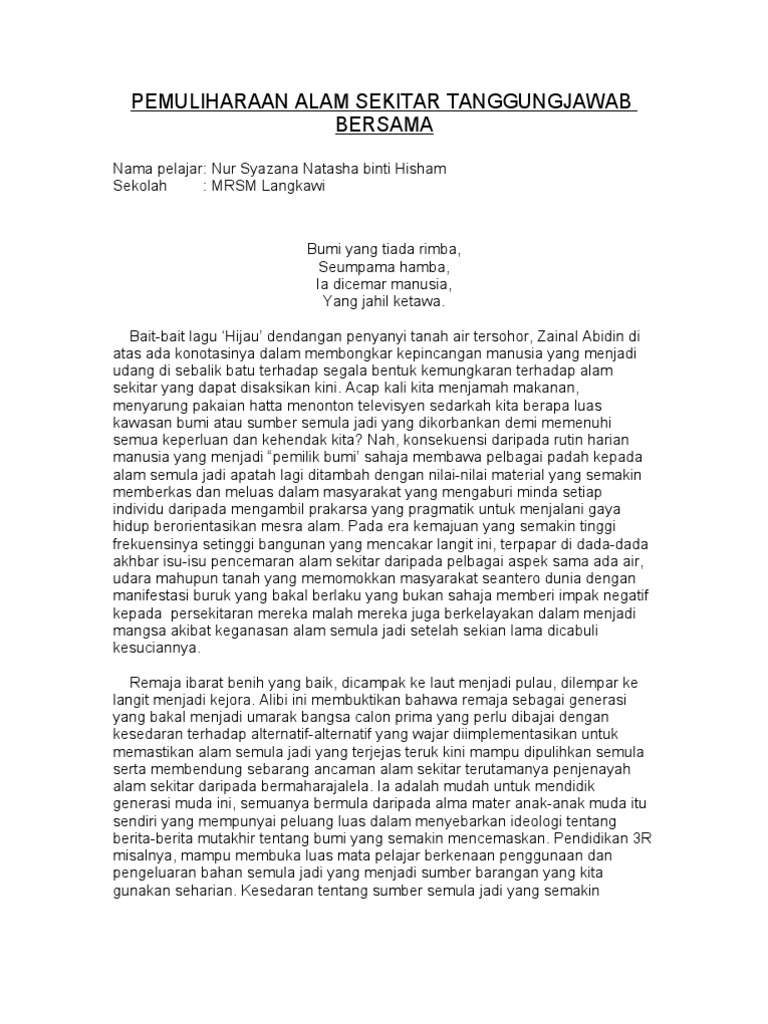 PEMULIHARAAN ALAM SEKITAR TANGGUNGJAWAB BERSAMA

Nama pelajar: Nur Syazana Natasha binti Hisham
Sekolah : MRSM Langkawi

Bumi yang tiada rimba,
Seumpama hamba,
Ia dicemar manusia,
Yang jahil ketawa.

Bait-bait lagu 'Hijau' dendangan penyanyi tanah air tersohor, Zainal Abidin di atas ada konotasinya dalam membongkar kepincangan manusia yang menjadi udang di sebalik batu terhadap segala bentuk kemungkaran terhadap alam sekitar yang dapat disaksikan kini. Acap kali kita menjamah makanan, menyarung pakaian hatta menonton televisyen sedarkah kita berapa luas kawasan bumi atau sumber semula jadi yang dikorbankan demi memenuhi semua keperluan dan kehendak kita? Nah, konsekuensi daripada rutin harian manusia yang menjadi "pemilik bumi' sahaja membawa pelbagai padah kepada alam semula jadi apatah lagi ditambah dengan nilai-nilai material yang semakin memberkas dan meluas dalam masyarakat yang mengaburi minda setiap individu daripada mengambil prakarsa yang pragmatik untuk menjalani gaya hidup berorientasikan mesra alam. Pada era kemajuan yang semakin tinggi frekuensinya setinggi bangunan yang mencakar langit ini, terpapar di dada-dada akhbar isu-isu pencemaran alam sekitar daripada pelbagai aspek sama ada air, udara mahupun tanah yang memomokkan masyarakat seantero dunia dengan manifestasi buruk yang bakal berlaku yang bukan sahaja memberi impak negatif kepada persekitaran mereka malah mereka juga berkelayakan dalam menjadi mangsa akibat keganasan alam semula jadi setelah sekian lama dicabuli kesuciannya.

Remaja ibarat benih yang baik, dicampak ke laut menjadi pulau, dilempar ke langit menjadi kejora. Alibi ini membuktikan bahawa remaja sebagai generasi yang bakal menjadi umarak bangsa calon prima yang perlu dibajai dengan kesedaran terhadap alternatif-alternatif yang wajar diimplementasikan untuk memastikan alam semula jadi yang terjejas teruk kini mampu dipulihkan semula serta membendung sebarang ancaman alam sekitar terutamanya penjenayah alam sekitar daripada bermaharajalela. Ia adalah mudah untuk mendidik generasi muda ini, semuanya bermula daripada alma mater anak-anak muda itu sendiri yang mempunyai peluang luas dalam menyebarkan ideologi tentang berita-berita mutakhir tentang bumi yang semakin mencemaskan. Pendidikan 3R misalnya, mampu membuka luas mata pelajar berkenaan penggunaan dan pengeluaran bahan semula jadi yang menjadi sumber barangan yang kita gunakan seharian. Kesedaran tentang sumber semula jadi yang semakin